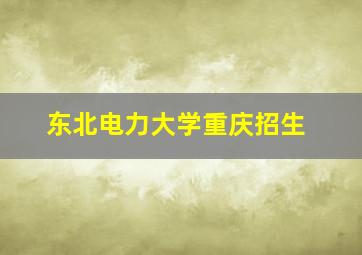 东北电力大学重庆招生